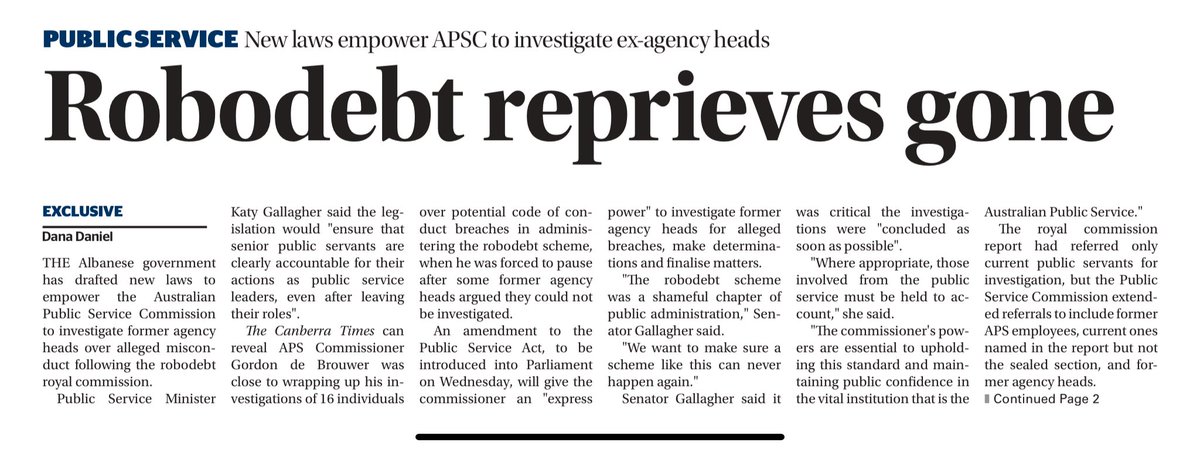 PUBLIC SERVICE New laws empower APSC to investigate ex-agency heads

Robodebt reprieves gone

EXCLUSIVE

Dana Daniel

THE Albanese government has drafted new laws to empower the Australian Public Service Commission to investigate former agency heads over alleged misconduct following the robodebt royal commission.

Public Service Minister Katy Gallagher said the legislation would "ensure that senior public servants are clearly accountable for their actions as public service leaders, even after leaving their roles".

The Canberra Times can reveal APS Commissioner Gordon de Brouwer was close to wrapping up his investigations of 16 individuals over potential code of conduct breaches in administering the robodebt scheme, when he was forced to pause after some former agency heads argued they could not be investigated.

An amendment to the Public Service Act, to be introduced into Parliament on Wednesday, will give the commissioner an "express power" to investigate former agency heads for alleged breaches, make determinations and finalise matters.

"The robodebt scheme was a shameful chapter of public administration," Senator Gallagher said.

"We want to make sure a scheme like this can never happen again."

Senator Gallagher said it was critical the investigations were "concluded as soon as possible".

"Where appropriate, those involved from the public service must be held to account," she said.

"The commissioner's powers are essential to upholding this standard and maintaining public confidence in the vital institution that is the Australian Public Service."

The royal commission report had referred only current public servants for investigation, but the Public Service Commission extended referrals to include former APS employees, current ones named in the report but not the sealed section, and former agency heads.

Continued Page 2